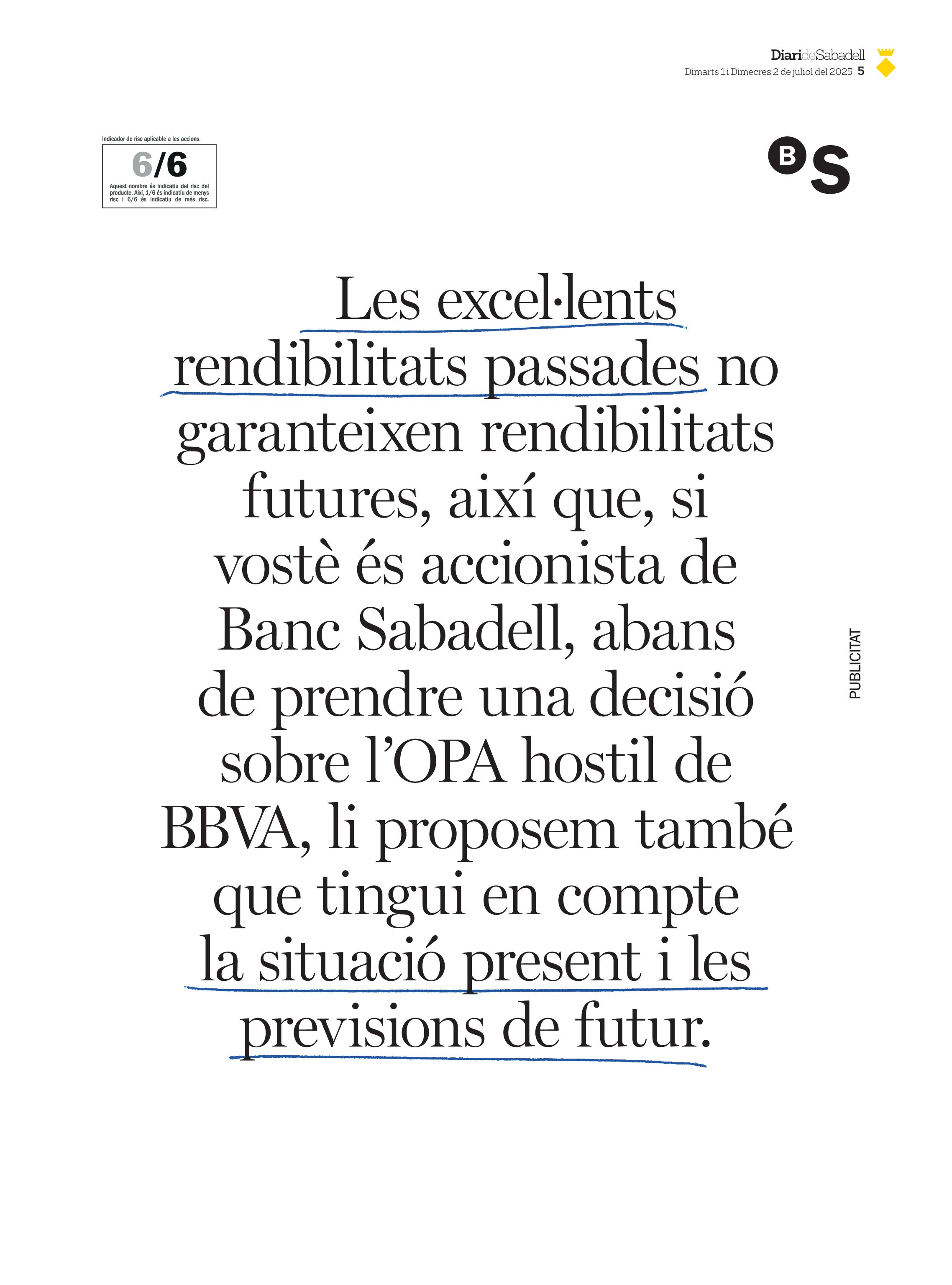 DiarideSabadell
Dimarts 1 i Dimecres 2 de juliol del 2025 5

Indicador de risc aplicable a les accions.
6/6
Aquest nombre és indicatiu del risc del producte. Així, 1/6 és indicatiu de menys risc i 6/6 és indicatiu de més risc.

BS

Les excel·lents rendibilitats passades no garanteixen rendibilitats futures, així que, si vostè és accionista de Banc Sabadell, abans de prendre una decisió sobre l'OPA hostil de BBVA, li proposem també que tingui en compte la situació present i les previsions de futur.

PUBLICITAT